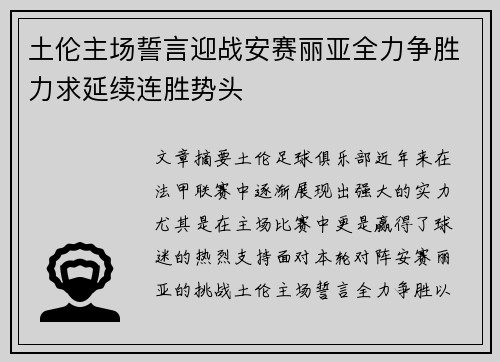 土伦主场誓言迎战安赛丽亚全力争胜力求延续连胜势头

文章摘要土伦足球俱乐部近年来在法甲联赛中逐渐展现出强大的实力尤其是在主场比赛中更是赢得了球迷的热烈支持面对本轮对阵安赛丽亚的挑战土伦主场誓言全力争胜以